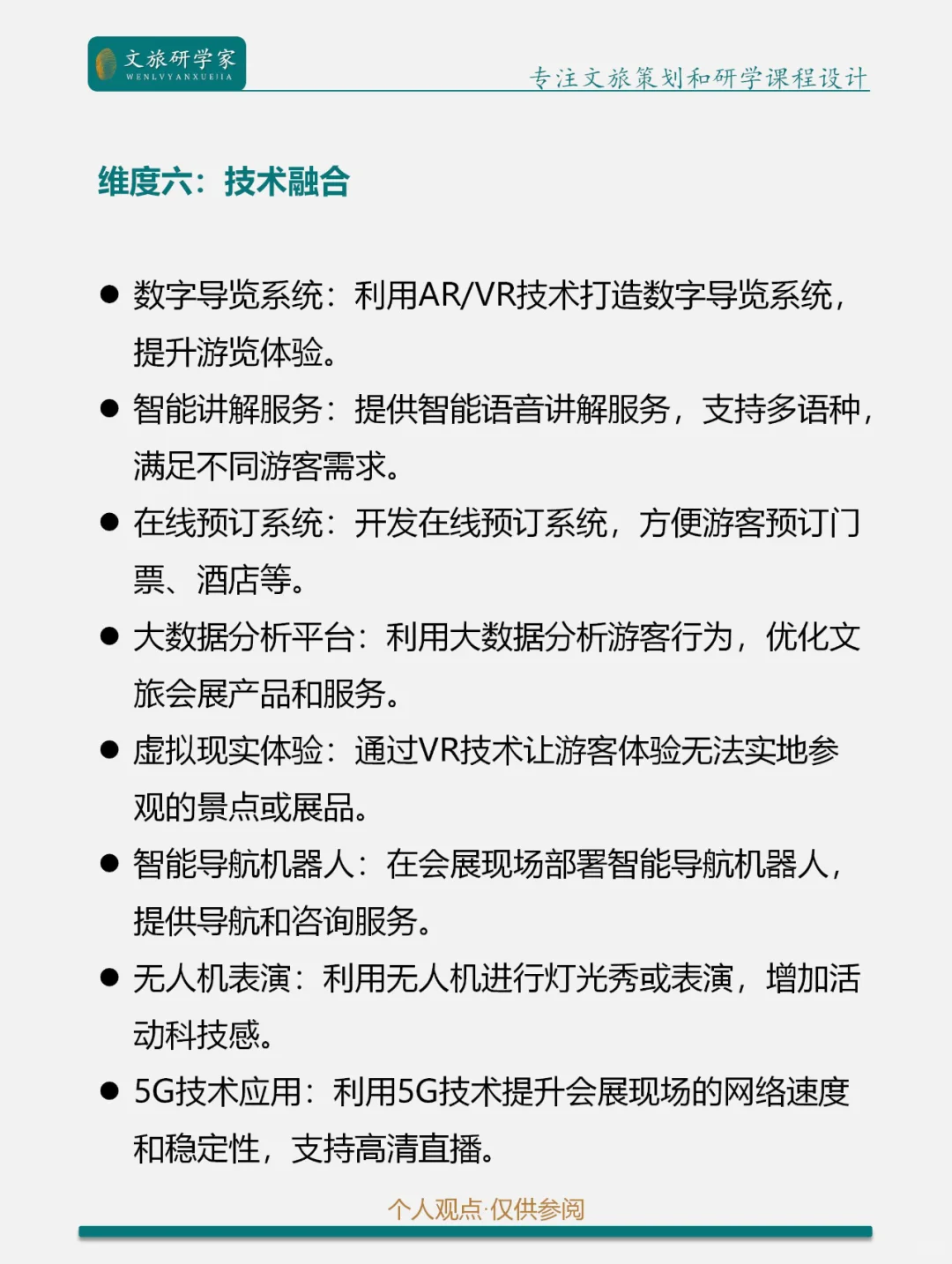 文旅研学家
WENLVYANXUEJIA

专注文旅策划和研学课程设计

维度六：技术融合

● 数字导览系统：利用AR/VR技术打造数字导览系统，提升游览体验。

● 智能讲解服务：提供智能语音讲解服务，支持多语种，满足不同游客需求。

● 在线预订系统：开发在线预订系统，方便游客预订门票、酒店等。

● 大数据分析平台：利用大数据分析游客行为，优化文旅会展产品和服务。

● 虚拟现实体验：通过VR技术让游客体验无法实地参观的景点或展品。

● 智能导航机器人：在会展现场部署智能导航机器人，提供导航和咨询服务。

● 无人机表演：利用无人机进行灯光秀或表演，增加活动科技感。

● 5G技术应用：利用5G技术提升会展现场的网络速度和稳定性，支持高清直播。

个人观点·仅供参阅